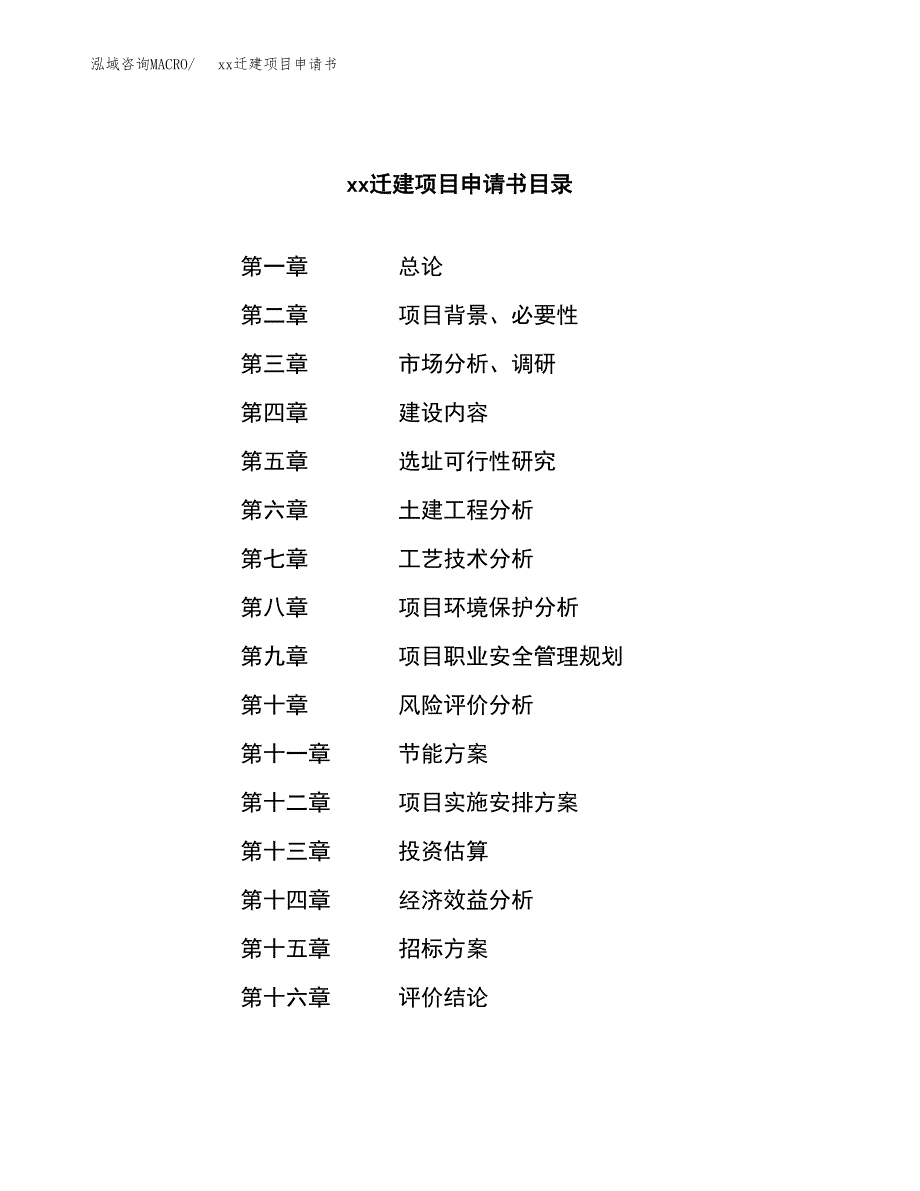 泓域咨询MACRO/　xx迁建项目申请书

xx迁建项目申请书目录

第一章　总论
第二章　项目背景、必要性
第三章　市场分析、调研
第四章　建设内容
第五章　选址可行性研究
第六章　土建工程分析
第七章　工艺技术分析
第八章　项目环境保护分析
第九章　项目职业安全管理规划
第十章　风险评价分析
第十一章　节能方案
第十二章　项目实施安排方案
第十三章　投资估算
第十四章　经济效益分析
第十五章　招标方案
第十六章　评价结论